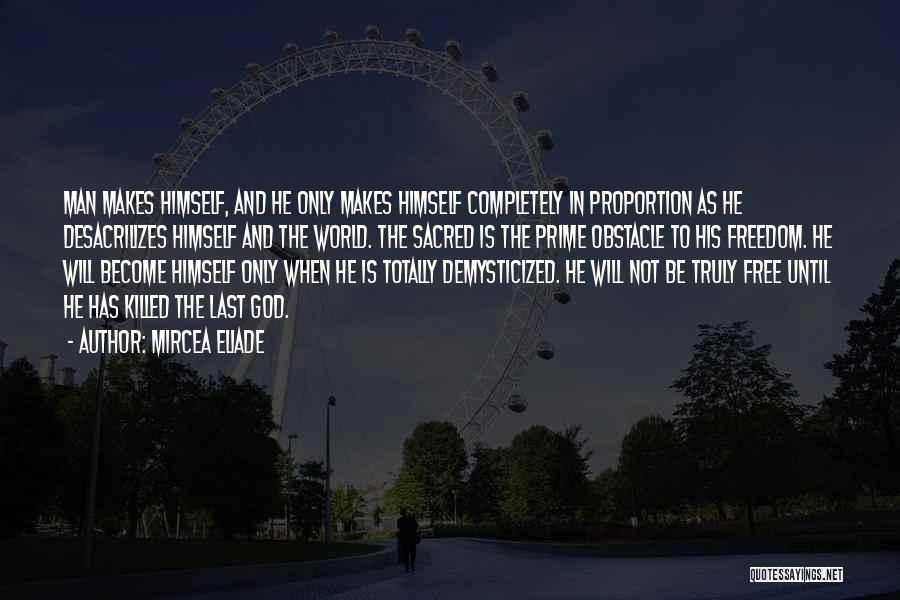 MAN MAKES HIMSELF, AND HE ONLY MAKES HIMSELF COMPLETELY IN PROPORTION AS HE DESACRILIZES HIMSELF AND THE WORLD. THE SACRED IS THE PRIME OBSTACLE TO HIS FREEDOM. HE WILL BECOME HIMSELF ONLY WHEN HE IS TOTALLY DEMYSTICIZED. HE WILL NOT BE TRULY FREE UNTIL HE HAS KILLED THE LAST GOD.

- AUTHOR: MIRCEA ELIADE

QUOTESSAYINGS.NET